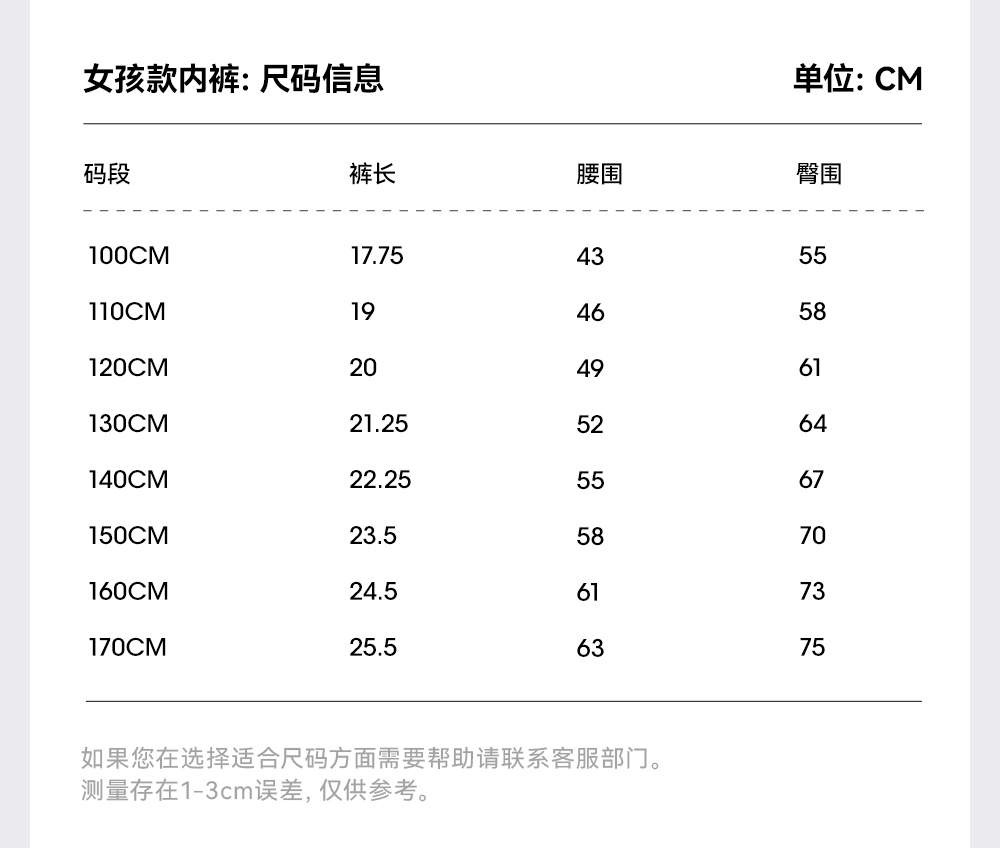 女孩款内裤: 尺码信息

单位: CM

| 码段 | 裤长 | 腰围 | 臀围 |
|---|---|---|---|
| 100CM | 17.75 | 43 | 55 |
| 110CM | 19 | 46 | 58 |
| 120CM | 20 | 49 | 61 |
| 130CM | 21.25 | 52 | 64 |
| 140CM | 22.25 | 55 | 67 |
| 150CM | 23.5 | 58 | 70 |
| 160CM | 24.5 | 61 | 73 |
| 170CM | 25.5 | 63 | 75 |

如果您在选择适合尺码方面需要帮助请联系客服部门。
测量存在1-3cm误差, 仅供参考。